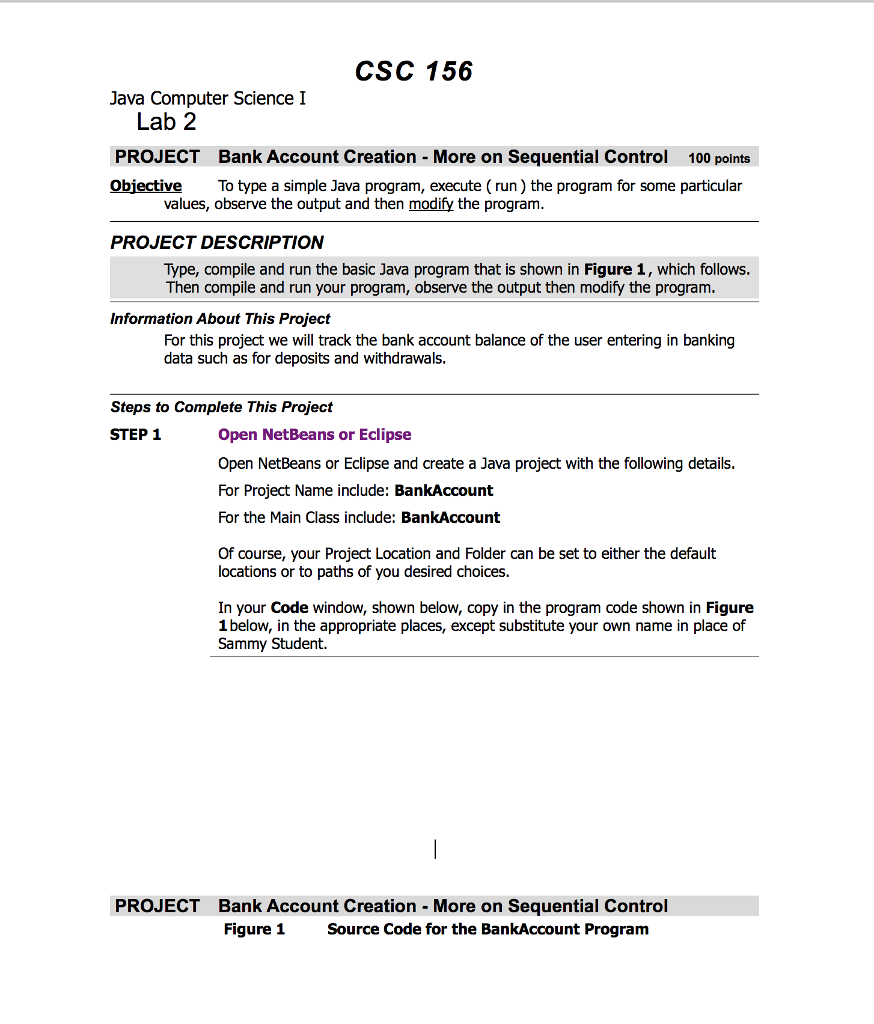 CSC 156

Java Computer Science I
Lab 2

PROJECT Bank Account Creation - More on Sequential Control 100 points

Objective To type a simple Java program, execute ( run ) the program for some particular values, observe the output and then modify the program.

PROJECT DESCRIPTION

Type, compile and run the basic Java program that is shown in Figure 1 , which follows. Then compile and run your program, observe the output then modify the program.

Information About This Project

For this project we will track the bank account balance of the user entering in banking data such as for deposits and withdrawals.

Steps to Complete This Project

STEP 1 Open NetBeans or Eclipse

Open NetBeans or Eclipse and create a Java project with the following details.

For Project Name include: BankAccount

For the Main Class include: BankAccount

Of course, your Project Location and Folder can be set to either the default locations or to paths of you desired choices.

In your Code window, shown below, copy in the program code shown in Figure 1 below, in the appropriate places, except substitute your own name in place of Sammy Student.

PROJECT Bank Account Creation - More on Sequential Control

Figure 1 Source Code for the BankAccount Program